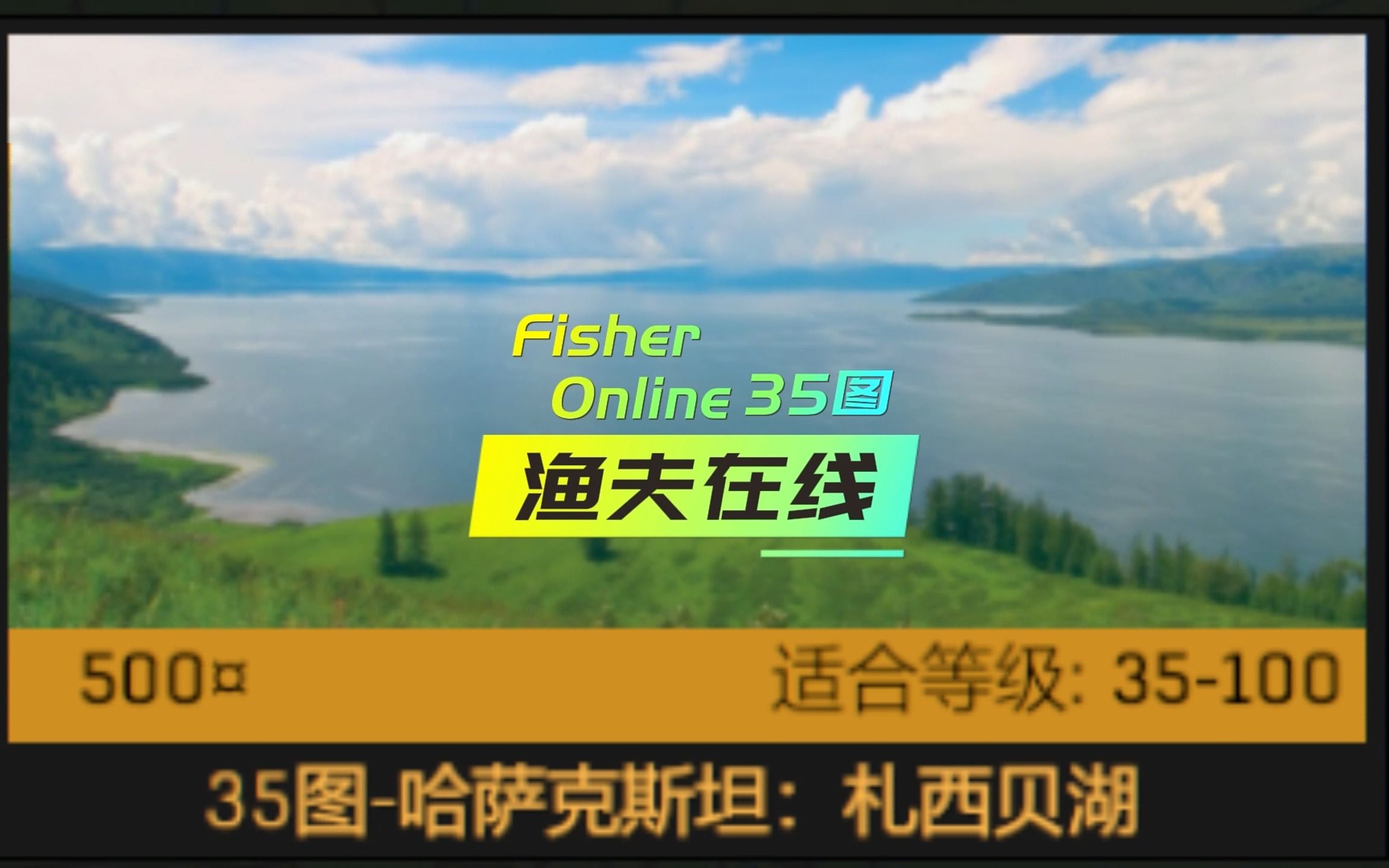 Fisher
Online 35图

渔夫在线

500¤

适合等级: 35-100

35图-哈萨克斯坦：札西贝湖